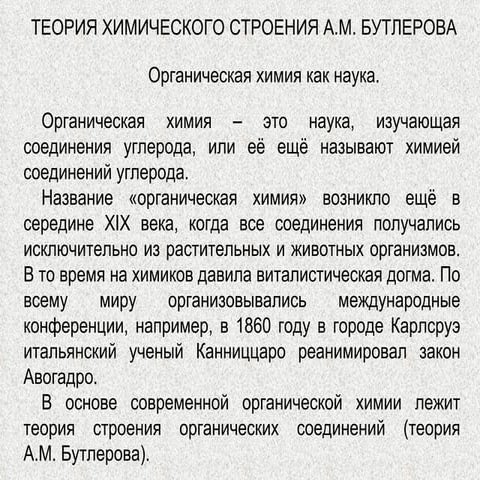 ТЕОРИЯ ХИМИЧЕСКОГО СТРОЕНИЯ А.М. БУТЛЕРОВА

Органическая химия как наука.

Органическая химия – это наука, изучающая соединения углерода, или её ещё называют химией соединений углерода.

Название «органическая химия» возникло ещё в середине XIX века, когда все соединения получались исключительно из растительных и животных организмов. В то время на химиков давила виталистическая догма. По всему миру организовывались международные конференции, например, в 1860 году в городе Карлсруэ итальянский ученый Канниццаро реанимировал закон Авогадро.

В основе современной органической химии лежит теория строения органических соединений (теория А.М. Бутлерова).